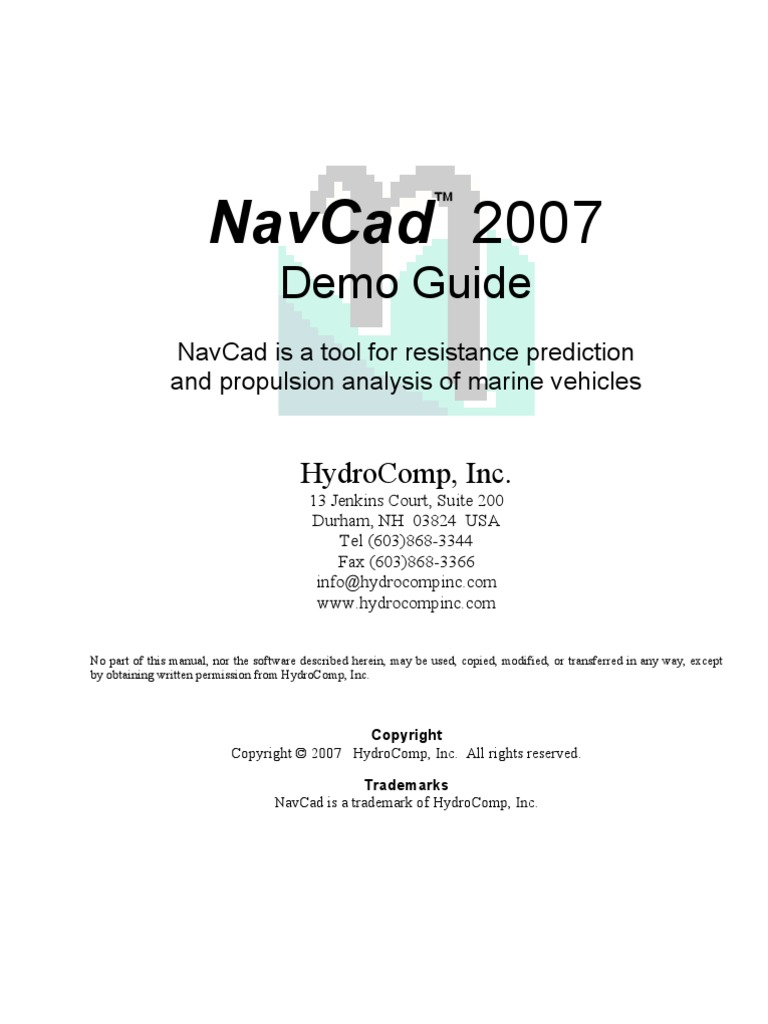 NavCad™ 2007
Demo Guide

NavCad is a tool for resistance prediction and propulsion analysis of marine vehicles

HydroComp, Inc.
13 Jenkins Court, Suite 200
Durham, NH 03824 USA
Tel (603)868-3344
Fax (603)868-3366
info@hydrocompinc.com
www.hydrocompinc.com

No part of this manual, nor the software described herein, may be used, copied, modified, or transferred in any way, except by obtaining written permission from HydroComp, Inc.

Copyright
Copyright © 2007 HydroComp, Inc. All rights reserved.

Trademarks
NavCad is a trademark of HydroComp, Inc.